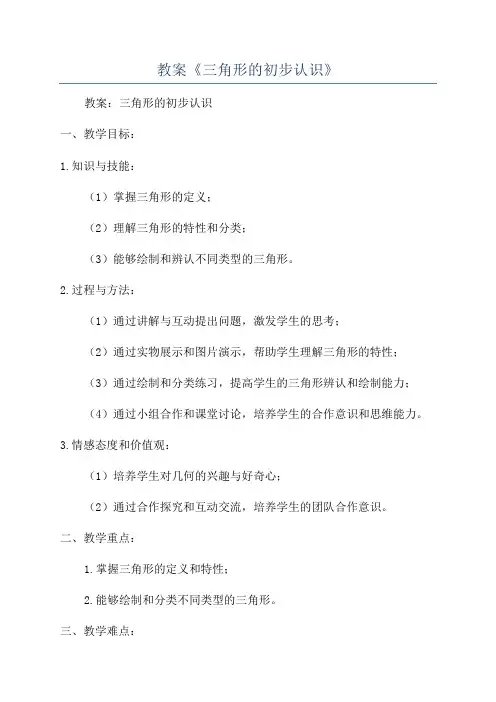 教案《三角形的初步认识》

教案：三角形的初步认识

一、教学目标：

1.知识与技能：

（1）掌握三角形的定义；

（2）理解三角形的特性和分类；

（3）能够绘制和辨认不同类型的三角形。

2.过程与方法：

（1）通过讲解与互动提出问题，激发学生的思考；

（2）通过实物展示和图片演示，帮助学生理解三角形的特性；

（3）通过绘制和分类练习，提高学生的三角形辨认和绘制能力；

（4）通过小组合作和课堂讨论，培养学生的合作意识和思维能力。

3.情感态度和价值观：

（1）培养学生对几何的兴趣与好奇心；

（2）通过合作探究和互动交流，培养学生的团队合作意识。

二、教学重点：

1.掌握三角形的定义和特性；

2.能够绘制和分类不同类型的三角形。

三、教学难点：